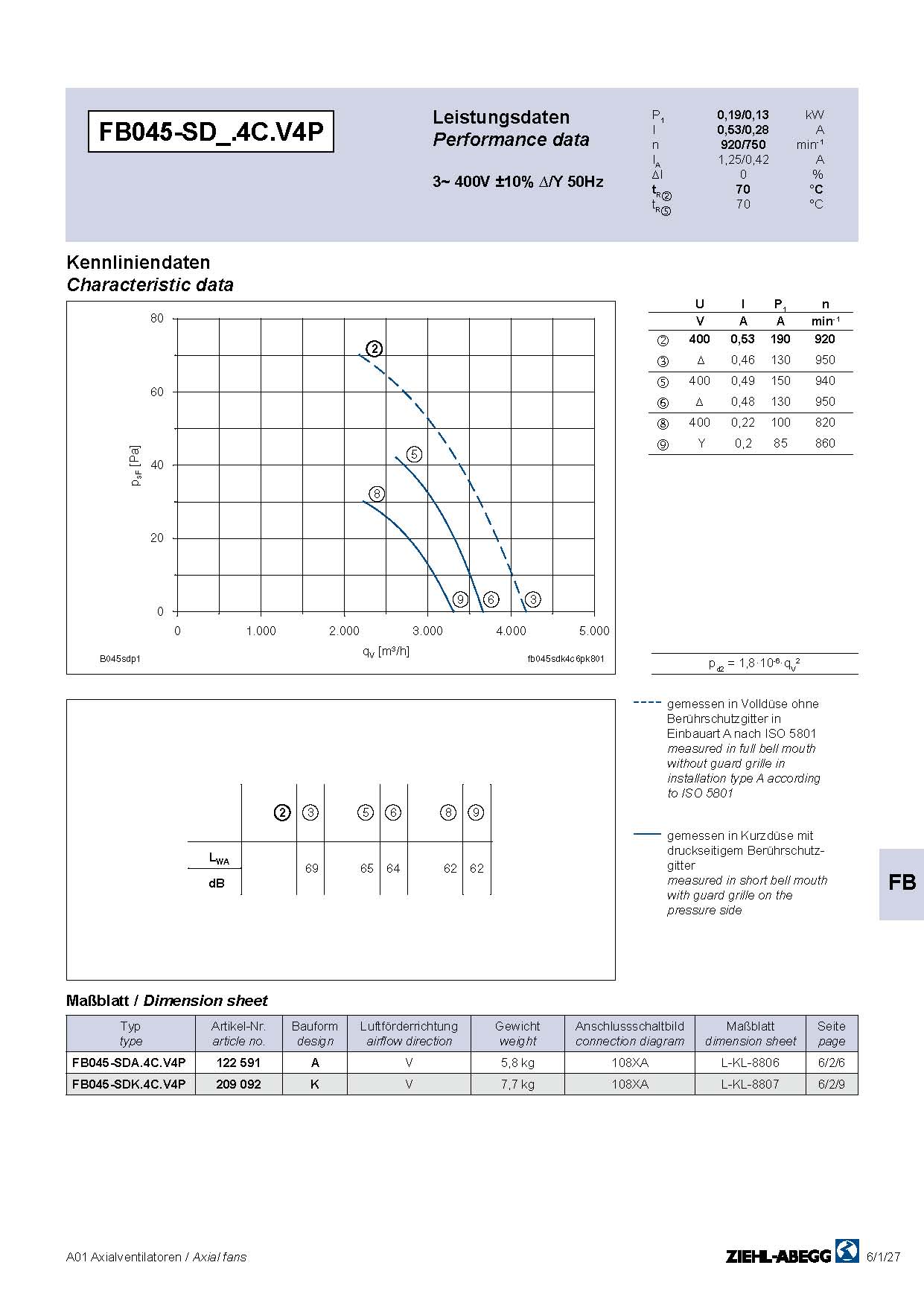 FB045-SD_.4C.V4P

Leistungsdaten
Performance data

3~ 400V ±10% Δ/Y 50Hz

| | | |
|---|---|---|
| $P_1$ | 0,19/0,13 | kW |
| I | 0,53/0,28 | A |
| n | 920/750 | $min^{-1}$ |
| $I_A$ | 1,25/0,42 | A |
| ΔI | 0 | % |
| $t_R$② | 70 | °C |
| $t_R$⑤ | 70 | °C |

Kennliniendaten
Characteristic data

80
60
40
20
0
$p_{sF}$ [Pa]
0 1.000 2.000 3.000 4.000 5.000
$q_V$ [m³/h]
② ⑤ ⑧ ⑨ ⑥ ③
B045sdp1
fb045sdk4c6pk801

| | U | I | $P_1$ | n |
|---|---|---|---|---|
| | V | A | A | $min^{-1}$ |
| ② | 400 | 0,53 | 190 | 920 |
| ③ | Δ | 0,46 | 130 | 950 |
| ⑤ | 400 | 0,49 | 150 | 940 |
| ⑥ | Δ | 0,48 | 130 | 950 |
| ⑧ | 400 | 0,22 | 100 | 820 |
| ⑨ | Y | 0,2 | 85 | 860 |

$p_{d2} = 1,8 \cdot 10^{-6} \cdot q_V^2$

| | ② | ③ | ⑤ | ⑥ | ⑧ | ⑨ |
|---|---|---|---|---|---|---|
| $L_{WA}$ dB | | 69 | 65 | 64 | 62 | 62 |

gemessen in Volldüse ohne Berührschutzgitter in Einbauart A nach ISO 5801
measured in full bell mouth without guard grille in installation type A according to ISO 5801

gemessen in Kurzdüse mit druckseitigem Berührschutzgitter
measured in short bell mouth with guard grille on the pressure side

FB

Maßblatt / Dimension sheet

| Typ type | Artikel-Nr. article no. | Bauform design | Luftförderrichtung airflow direction | Gewicht weight | Anschlussschaltbild connection diagram | Maßblatt dimension sheet | Seite page |
|---|---|---|---|---|---|---|---|
| FB045-SDA.4C.V4P | 122 591 | A | V | 5,8 kg | 108XA | L-KL-8806 | 6/2/6 |
| FB045-SDK.4C.V4P | 209 092 | K | V | 7,7 kg | 108XA | L-KL-8807 | 6/2/9 |

A01 Axialventilatoren / Axial fans
ZIEHL-ABEGG
6/1/27